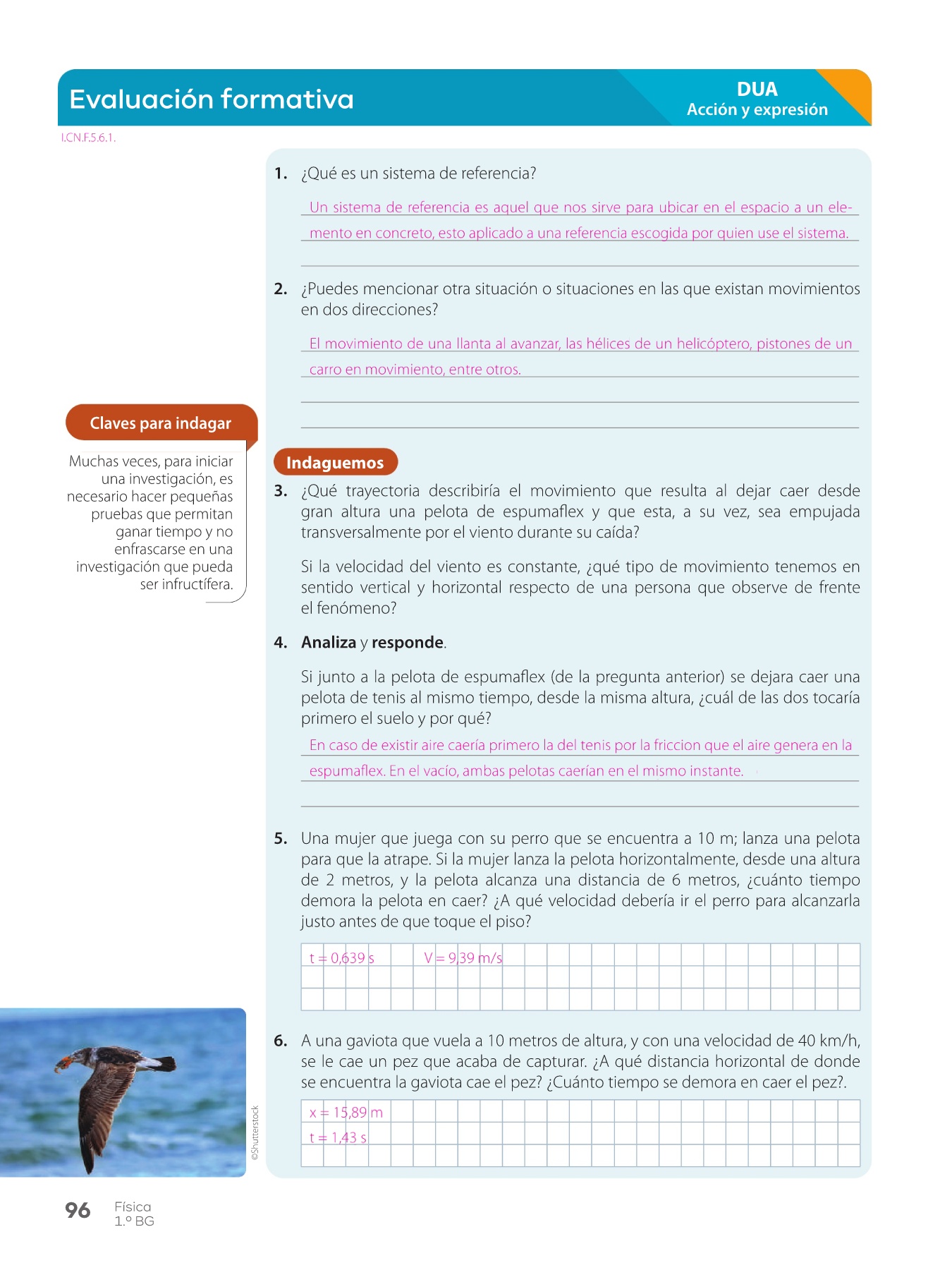 Evaluación formativa

DUA
Acción y expresión

I.CN.F.5.6.1.

1. ¿Qué es un sistema de referencia?

Un sistema de referencia es aquel que nos sirve para ubicar en el espacio a un elemento en concreto, esto aplicado a una referencia escogida por quien use el sistema.

2. ¿Puedes mencionar otra situación o situaciones en las que existan movimientos en dos direcciones?

El movimiento de una llanta al avanzar, las hélices de un helicóptero, pistones de un carro en movimiento, entre otros.

Claves para indagar

Muchas veces, para iniciar una investigación, es necesario hacer pequeñas pruebas que permitan ganar tiempo y no enfrascarse en una investigación que pueda ser infructífera.

Indaguemos

3. ¿Qué trayectoria describiría el movimiento que resulta al dejar caer desde gran altura una pelota de espumaflex y que esta, a su vez, sea empujada transversalmente por el viento durante su caída?

Si la velocidad del viento es constante, ¿qué tipo de movimiento tenemos en sentido vertical y horizontal respecto de una persona que observe de frente el fenómeno?

4. Analiza y responde.

Si junto a la pelota de espumaflex (de la pregunta anterior) se dejara caer una pelota de tenis al mismo tiempo, desde la misma altura, ¿cuál de las dos tocaría primero el suelo y por qué?

En caso de existir aire caería primero la del tenis por la friccion que el aire genera en la espumaflex. En el vacío, ambas pelotas caerían en el mismo instante.

5. Una mujer que juega con su perro que se encuentra a 10 m; lanza una pelota para que la atrape. Si la mujer lanza la pelota horizontalmente, desde una altura de 2 metros, y la pelota alcanza una distancia de 6 metros, ¿cuánto tiempo demora la pelota en caer? ¿A qué velocidad debería ir el perro para alcanzarla justo antes de que toque el piso?

t = 0,639 s V = 9,39 m/s

6. A una gaviota que vuela a 10 metros de altura, y con una velocidad de 40 km/h, se le cae un pez que acaba de capturar. ¿A qué distancia horizontal de donde se encuentra la gaviota cae el pez? ¿Cuánto tiempo se demora en caer el pez?.

x = 15,89 m
t = 1,43 s

©Shutterstock

96 Física
1.º BG